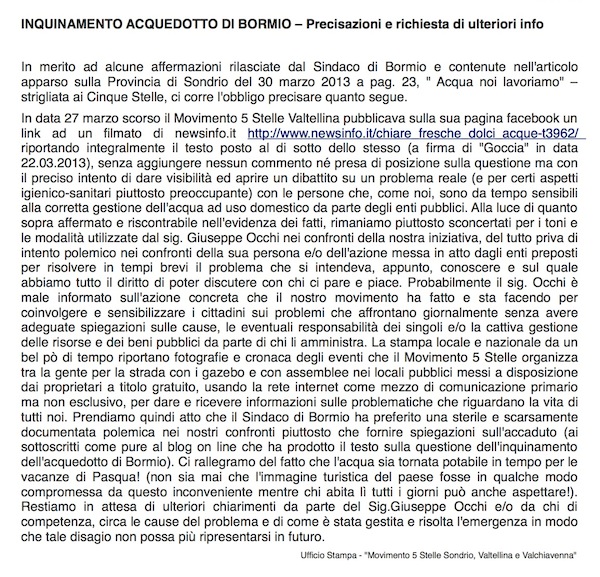 INQUINAMENTO ACQUEDOTTO DI BORMIO – Precisazioni e richiesta di ulteriori info

In merito ad alcune affermazioni rilasciate dal Sindaco di Bormio e contenute nell'articolo apparso sulla Provincia di Sondrio del 30 marzo 2013 a pag. 23, " Acqua noi lavoriamo" – strigliata ai Cinque Stelle, ci corre l'obbligo precisare quanto segue.

In data 27 marzo scorso il Movimento 5 Stelle Valtellina pubblicava sulla sua pagina facebook un link ad un filmato di newsinfo.it http://www.newsinfo.it/chiare_fresche_dolci_acque-t3962/ riportando integralmente il testo posto al di sotto dello stesso (a firma di "Goccia" in data 22.03.2013), senza aggiungere nessun commento né presa di posizione sulla questione ma con il preciso intento di dare visibilità ed aprire un dibattito su un problema reale (e per certi aspetti igienico-sanitari piuttosto preoccupante) con le persone che, come noi, sono da tempo sensibili alla corretta gestione dell'acqua ad uso domestico da parte degli enti pubblici. Alla luce di quanto sopra affermato e riscontrabile nell'evidenza dei fatti, rimaniamo piuttosto sconcertati per i toni e le modalità utilizzate dal sig. Giuseppe Occhi nei confronti della nostra iniziativa, del tutto priva di intento polemico nei confronti della sua persona e/o dell'azione messa in atto dagli enti preposti per risolvere in tempi brevi il problema che si intendeva, appunto, conoscere e sul quale abbiamo tutto il diritto di poter discutere con chi ci pare e piace. Probabilmente il sig. Occhi è male informato sull'azione concreta che il nostro movimento ha fatto e sta facendo per coinvolgere e sensibilizzare i cittadini sui problemi che affrontano giornalmente senza avere adeguate spiegazioni sulle cause, le eventuali responsabilità dei singoli e/o la cattiva gestione delle risorse e dei beni pubblici da parte di chi li amministra. La stampa locale e nazionale da un bel pò di tempo riportano fotografie e cronaca degli eventi che il Movimento 5 Stelle organizza tra la gente per la strada con i gazebo e con assemblee nei locali pubblici messi a disposizione dai proprietari a titolo gratuito, usando la rete internet come mezzo di comunicazione primario ma non esclusivo, per dare e ricevere informazioni sulle problematiche che riguardano la vita di tutti noi. Prendiamo quindi atto che il Sindaco di Bormio ha preferito una sterile e scarsamente documentata polemica nei nostri confronti piuttosto che fornire spiegazioni sull'accaduto (ai sottoscritti come pure al blog on line che ha prodotto il testo sulla questione dell'inquinamento dell'acquedotto di Bormio). Ci rallegramo del fatto che l'acqua sia tornata potabile in tempo per le vacanze di Pasqua! (non sia mai che l'immagine turistica del paese fosse in qualche modo compromessa da questo inconveniente mentre chi abita lì tutti i giorni può anche aspettare!). Restiamo in attesa di ulteriori chiarimenti da parte del Sig.Giuseppe Occhi e/o da chi di competenza, circa le cause del problema e di come è stata gestita e risolta l'emergenza in modo che tale disagio non possa più ripresentarsi in futuro.

Ufficio Stampa - "Movimento 5 Stelle Sondrio, Valtellina e Valchiavenna"